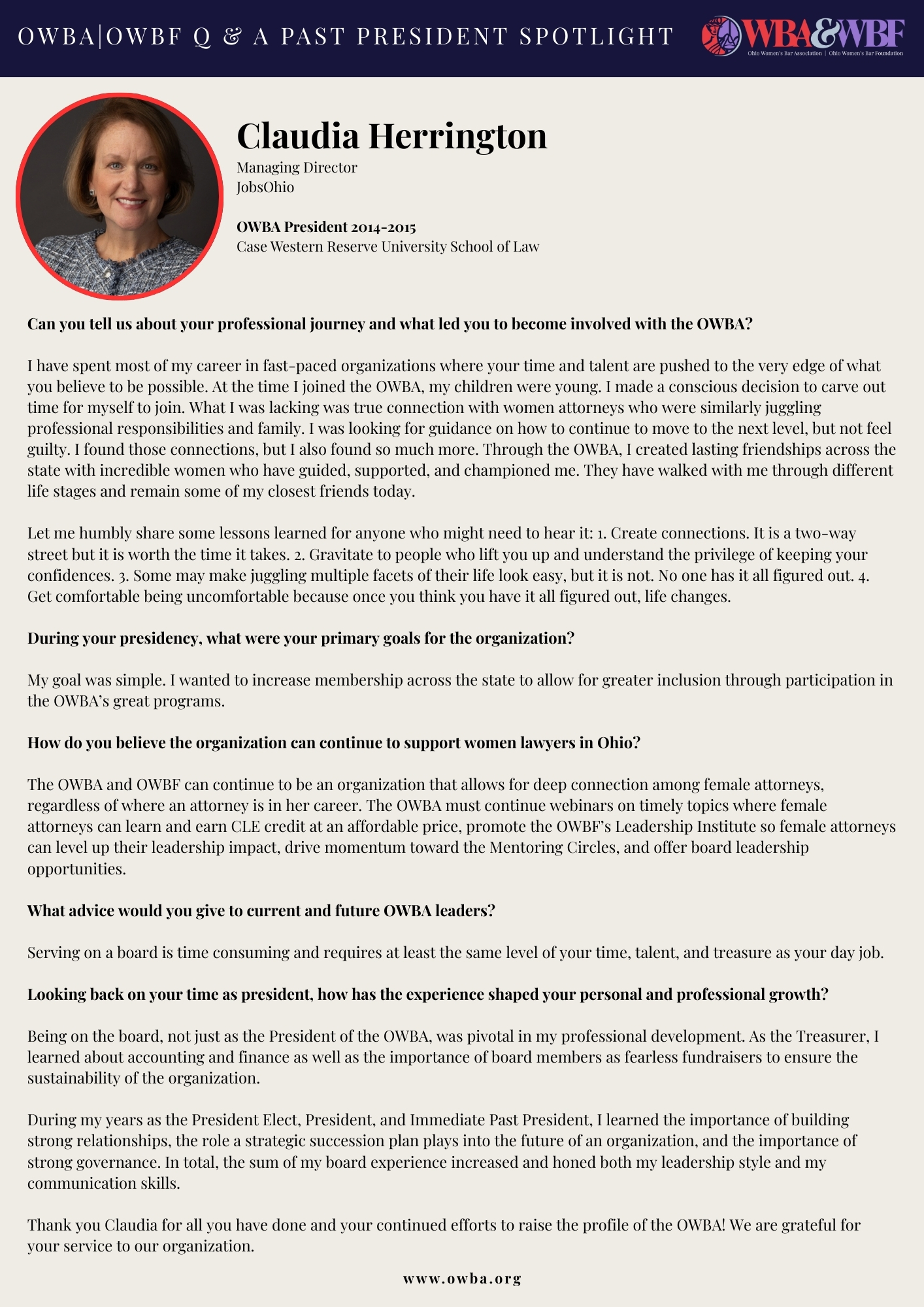 OWBA|OWBF Q & A PAST PRESIDENT SPOTLIGHT

OWBA&OWBF
Ohio Women's Bar Association | Ohio Women's Bar Foundation

Claudia Herrington

Managing Director
JobsOhio

OWBA President 2014-2015
Case Western Reserve University School of Law

Can you tell us about your professional journey and what led you to become involved with the OWBA?

I have spent most of my career in fast-paced organizations where your time and talent are pushed to the very edge of what you believe to be possible. At the time I joined the OWBA, my children were young. I made a conscious decision to carve out time for myself to join. What I was lacking was true connection with women attorneys who were similarly juggling professional responsibilities and family. I was looking for guidance on how to continue to move to the next level, but not feel guilty. I found those connections, but I also found so much more. Through the OWBA, I created lasting friendships across the state with incredible women who have guided, supported, and championed me. They have walked with me through different life stages and remain some of my closest friends today.

Let me humbly share some lessons learned for anyone who might need to hear it: 1. Create connections. It is a two-way street but it is worth the time it takes. 2. Gravitate to people who lift you up and understand the privilege of keeping your confidences. 3. Some may make juggling multiple facets of their life look easy, but it is not. No one has it all figured out. 4. Get comfortable being uncomfortable because once you think you have it all figured out, life changes.

During your presidency, what were your primary goals for the organization?

My goal was simple. I wanted to increase membership across the state to allow for greater inclusion through participation in the OWBA's great programs.

How do you believe the organization can continue to support women lawyers in Ohio?

The OWBA and OWBF can continue to be an organization that allows for deep connection among female attorneys, regardless of where an attorney is in her career. The OWBA must continue webinars on timely topics where female attorneys can learn and earn CLE credit at an affordable price, promote the OWBF's Leadership Institute so female attorneys can level up their leadership impact, drive momentum toward the Mentoring Circles, and offer board leadership opportunities.

What advice would you give to current and future OWBA leaders?

Serving on a board is time consuming and requires at least the same level of your time, talent, and treasure as your day job.

Looking back on your time as president, how has the experience shaped your personal and professional growth?

Being on the board, not just as the President of the OWBA, was pivotal in my professional development. As the Treasurer, I learned about accounting and finance as well as the importance of board members as fearless fundraisers to ensure the sustainability of the organization.

During my years as the President Elect, President, and Immediate Past President, I learned the importance of building strong relationships, the role a strategic succession plan plays into the future of an organization, and the importance of strong governance. In total, the sum of my board experience increased and honed both my leadership style and my communication skills.

Thank you Claudia for all you have done and your continued efforts to raise the profile of the OWBA! We are grateful for your service to our organization.

www.owba.org